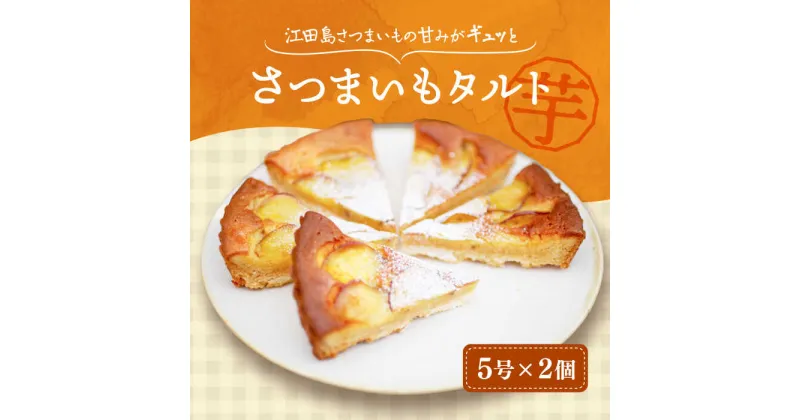 江田島さつまいもの甘みがギュッと

さつまいもタルト

芋

5号×2個